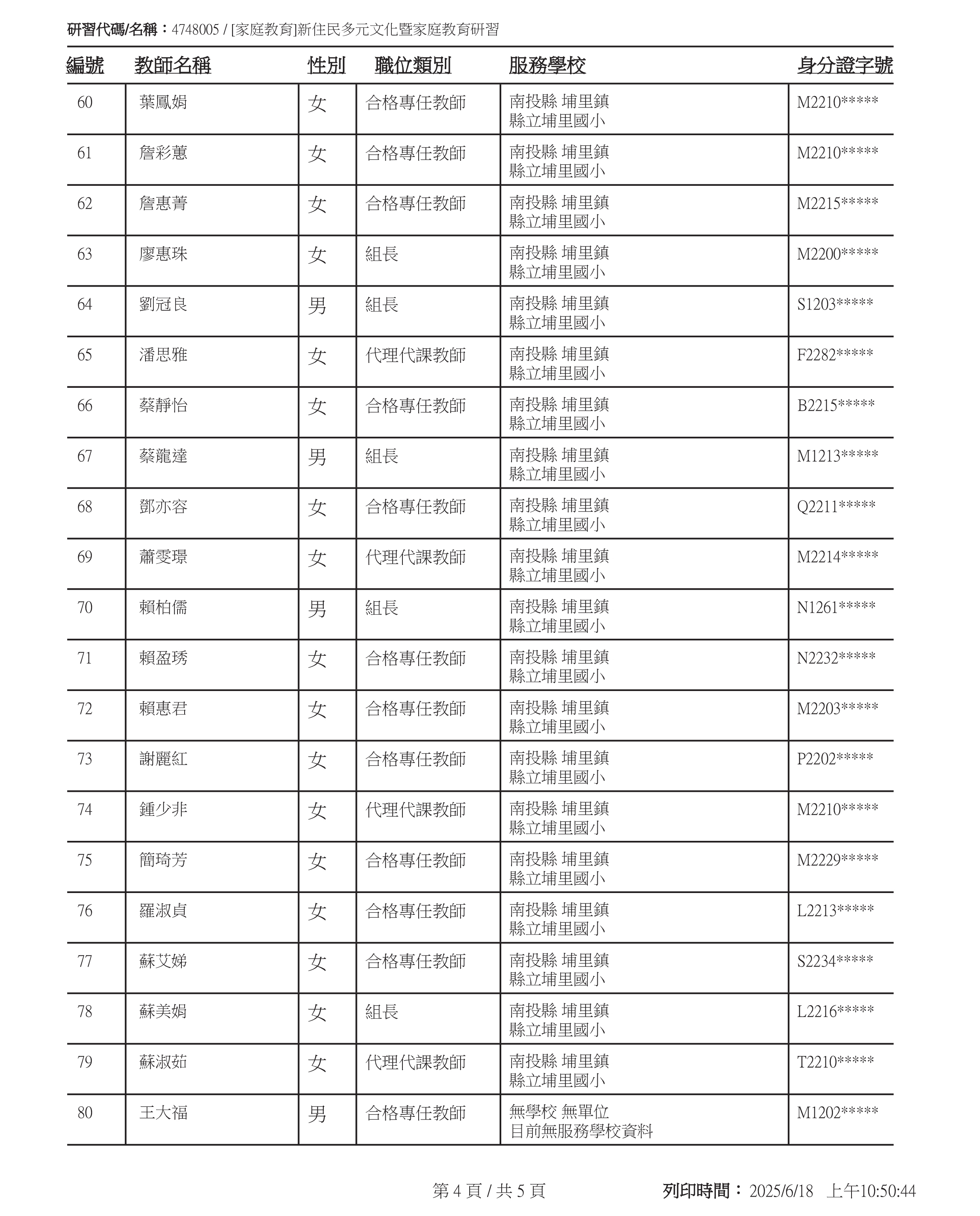 研習代碼/名稱：4748005 / [家庭教育]新住民多元文化暨家庭教育研習

| 編號 | 教師名稱 | 性別 | 職位類別 | 服務學校 | 身分證字號 |
|---|---|---|---|---|---|
| 60 | 葉鳳娟 | 女 | 合格專任教師 | 南投縣 埔里鎮 縣立埔里國小 | M2210***** |
| 61 | 詹彩蕙 | 女 | 合格專任教師 | 南投縣 埔里鎮 縣立埔里國小 | M2210***** |
| 62 | 詹惠菁 | 女 | 合格專任教師 | 南投縣 埔里鎮 縣立埔里國小 | M2215***** |
| 63 | 廖惠珠 | 女 | 組長 | 南投縣 埔里鎮 縣立埔里國小 | M2200***** |
| 64 | 劉冠良 | 男 | 組長 | 南投縣 埔里鎮 縣立埔里國小 | S1203***** |
| 65 | 潘思雅 | 女 | 代理代課教師 | 南投縣 埔里鎮 縣立埔里國小 | F2282***** |
| 66 | 蔡靜怡 | 女 | 合格專任教師 | 南投縣 埔里鎮 縣立埔里國小 | B2215***** |
| 67 | 蔡龍達 | 男 | 組長 | 南投縣 埔里鎮 縣立埔里國小 | M1213***** |
| 68 | 鄧亦容 | 女 | 合格專任教師 | 南投縣 埔里鎮 縣立埔里國小 | Q2211***** |
| 69 | 蕭雯璟 | 女 | 代理代課教師 | 南投縣 埔里鎮 縣立埔里國小 | M2214***** |
| 70 | 賴柏儒 | 男 | 組長 | 南投縣 埔里鎮 縣立埔里國小 | N1261***** |
| 71 | 賴盈琇 | 女 | 合格專任教師 | 南投縣 埔里鎮 縣立埔里國小 | N2232***** |
| 72 | 賴惠君 | 女 | 合格專任教師 | 南投縣 埔里鎮 縣立埔里國小 | M2203***** |
| 73 | 謝麗紅 | 女 | 合格專任教師 | 南投縣 埔里鎮 縣立埔里國小 | P2202***** |
| 74 | 鍾少非 | 女 | 代理代課教師 | 南投縣 埔里鎮 縣立埔里國小 | M2210***** |
| 75 | 簡琦芳 | 女 | 合格專任教師 | 南投縣 埔里鎮 縣立埔里國小 | M2229***** |
| 76 | 羅淑貞 | 女 | 合格專任教師 | 南投縣 埔里鎮 縣立埔里國小 | L2213***** |
| 77 | 蘇艾娣 | 女 | 合格專任教師 | 南投縣 埔里鎮 縣立埔里國小 | S2234***** |
| 78 | 蘇美娟 | 女 | 組長 | 南投縣 埔里鎮 縣立埔里國小 | L2216***** |
| 79 | 蘇淑茹 | 女 | 代理代課教師 | 南投縣 埔里鎮 縣立埔里國小 | T2210***** |
| 80 | 王大福 | 男 | 合格專任教師 | 無學校 無單位 目前無服務學校資料 | M1202***** |

第 4 頁 / 共 5 頁　　列印時間： 2025/6/18　上午10:50:44